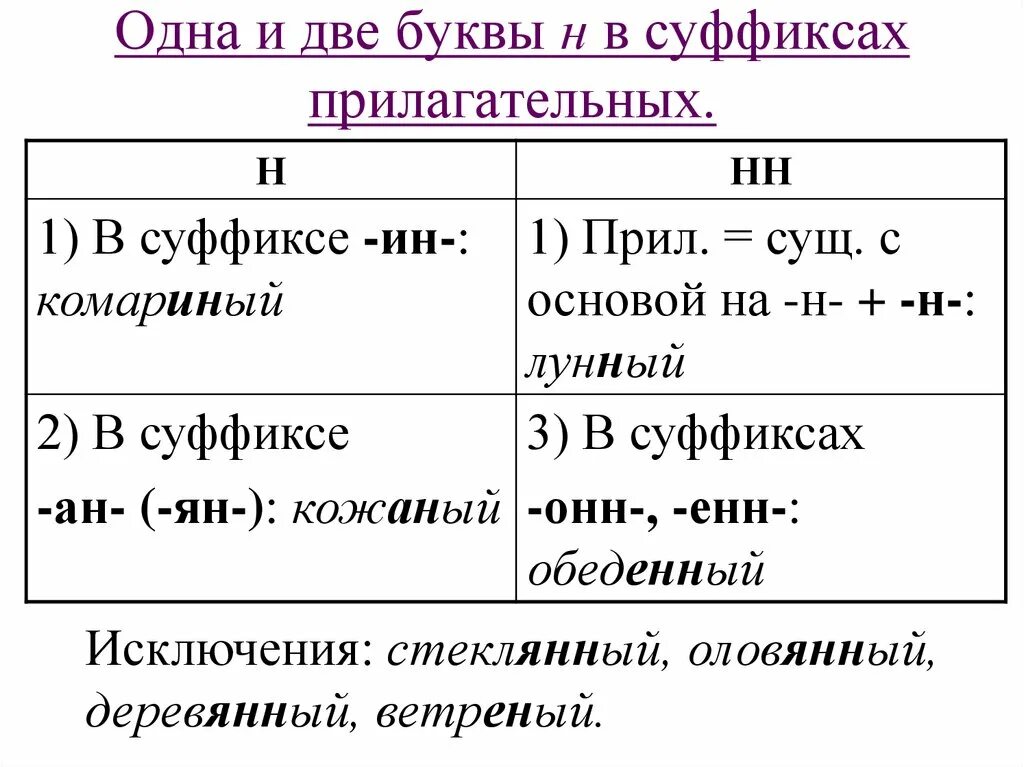 Одна и две буквы н в суффиксах прилагательных.

| Н | НН |
|---|---|
| 1) В суффиксе -ин-: комариный | 1) Прил. = сущ. с основой на -н- + -н-: лунный |
| 2) В суффиксе -ан- (-ян-): кожаный | 3) В суффиксах -онн-, -енн-: обеденный |

Исключения: стеклянный, оловянный, деревянный, ветреный.